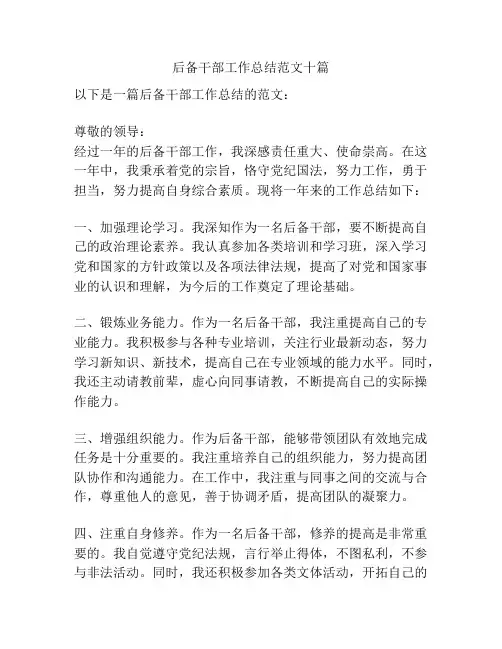 后备干部工作总结范文十篇

以下是一篇后备干部工作总结的范文：

尊敬的领导：
经过一年的后备干部工作，我深感责任重大、使命崇高。在这一年中，我秉承着党的宗旨，恪守党纪国法，努力工作，勇于担当，努力提高自身综合素质。现将一年来的工作总结如下：

一、加强理论学习。我深知作为一名后备干部，要不断提高自己的政治理论素养。我认真参加各类培训和学习班，深入学习党和国家的方针政策以及各项法律法规，提高了对党和国家事业的认识和理解，为今后的工作奠定了理论基础。

二、锻炼业务能力。作为一名后备干部，我注重提高自己的专业能力。我积极参与各种专业培训，关注行业最新动态，努力学习新知识、新技术，提高自己在专业领域的能力水平。同时，我还主动请教前辈，虚心向同事请教，不断提高自己的实际操作能力。

三、增强组织能力。作为后备干部，能够带领团队有效地完成任务是十分重要的。我注重培养自己的组织能力，努力提高团队协作和沟通能力。在工作中，我注重与同事之间的交流与合作，尊重他人的意见，善于协调矛盾，提高团队的凝聚力。

四、注重自身修养。作为一名后备干部，修养的提高是非常重要的。我自觉遵守党纪法规，言行举止得体，不图私利，不参与非法活动。同时，我还积极参加各类文体活动，开拓自己的